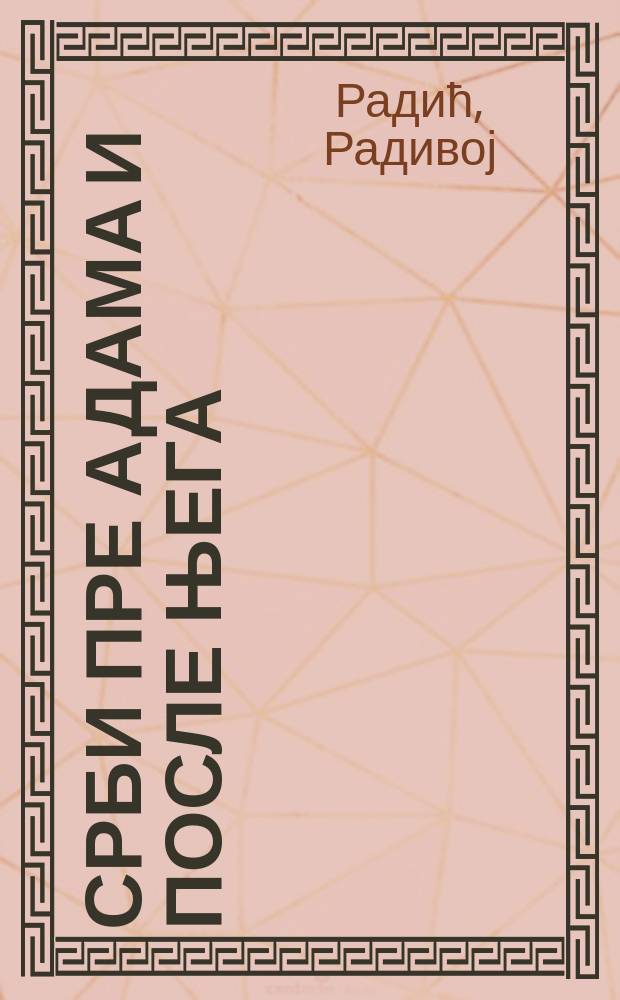 Радић, Радивој

СРБИ ПРЕ АДАМА И ПОСЛЕ ЊЕГА